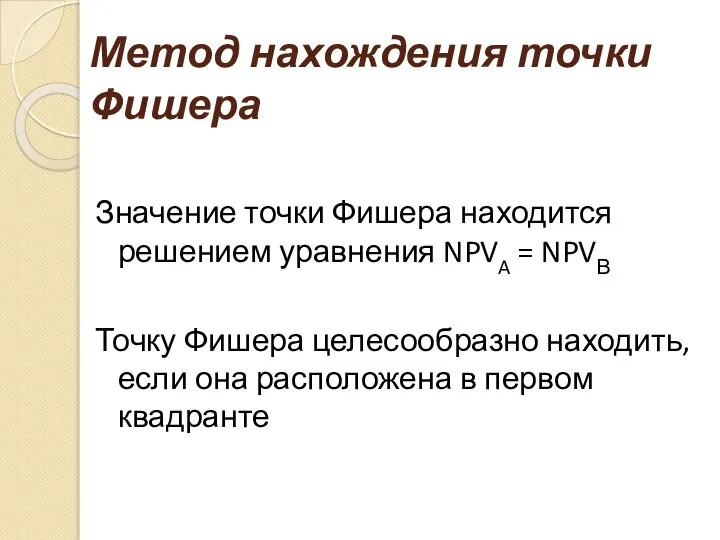 Метод нахождения точки Фишера

Значение точки Фишера находится решением уравнения $NPV_A = NPV_B$

Точку Фишера целесообразно находить, если она расположена в первом квадранте